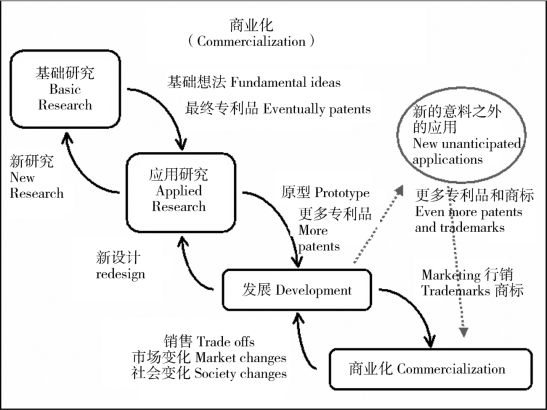 商业化
（Commercialization）

基础研究
Basic
Research

基础想法 Fundamental ideas
最终专利品 Eventually patents

新的意料之外的应用
New unanticipated applications

新研究
New
Research

应用研究
Applied
Research

原型 Prototype
更多专利品
More
patents

更多专利品和商标
Even more patents
and trademarks

新设计
redesign

发展 Development

Marketing 行销
Trademarks 商标

销售 Trade offs
市场变化 Market changes
社会变化 Society changes

商业化 Commercialization